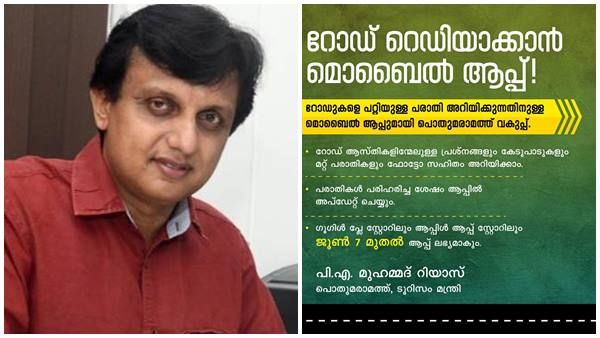 റോഡ് റെഡിയാക്കാൻ മൊബൈൽ ആപ്പ്!

റോഡുകളെ പറ്റിയുള്ള പരാതി അറിയിക്കുന്നതിനുള്ള മൊബൈൽ ആപ്പുമായി പൊതുമരാമത്ത് വകുപ്പ്.

• റോഡ് ആസ്തികളിന്മേലുള്ള പ്രശ്നങ്ങളും കേടുപാടുകളും മറ്റ് പരാതികളും ഫോട്ടോ സഹിതം അറിയിക്കാം.

• പരാതികൾ പരിഹരിച്ച ശേഷം ആപ്പിൽ അപ്ഡേറ്റ് ചെയ്യും.

• ഗൂഗിൾ പ്ലേ സ്റ്റോറിലും ആപ്പിൾ ആപ്പ് സ്റ്റോറിലും ജൂൺ 7 മുതൽ ആപ്പ് ലഭ്യമാകും.

പി.എ. മുഹമ്മദ് റിയാസ്
പൊതുമരാമത്ത്, ടൂറിസം മന്ത്രി